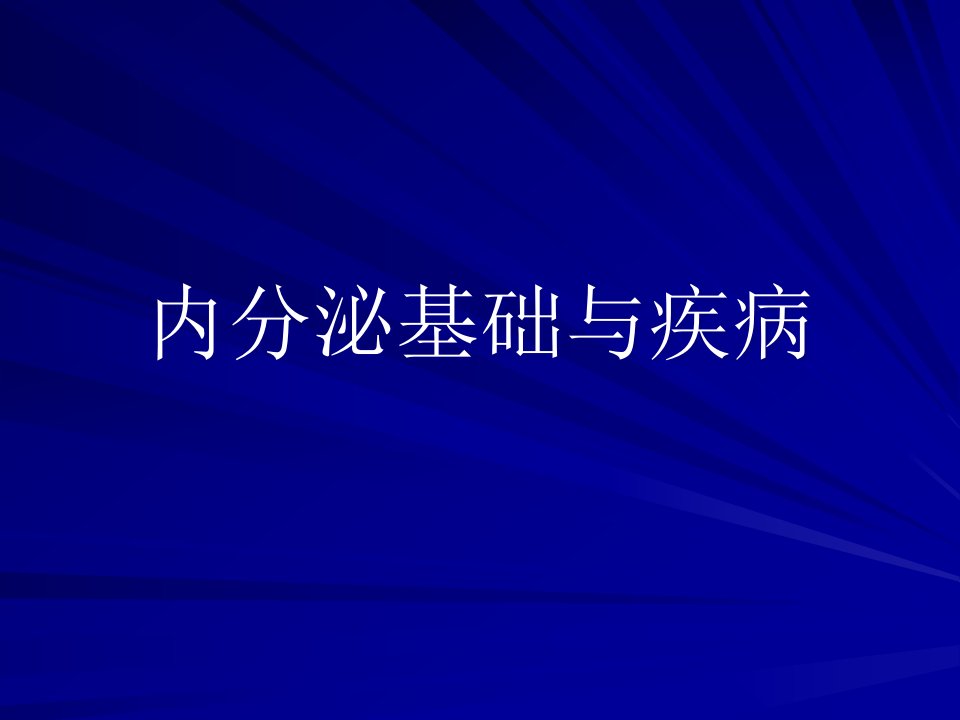 内分泌基础与疾病